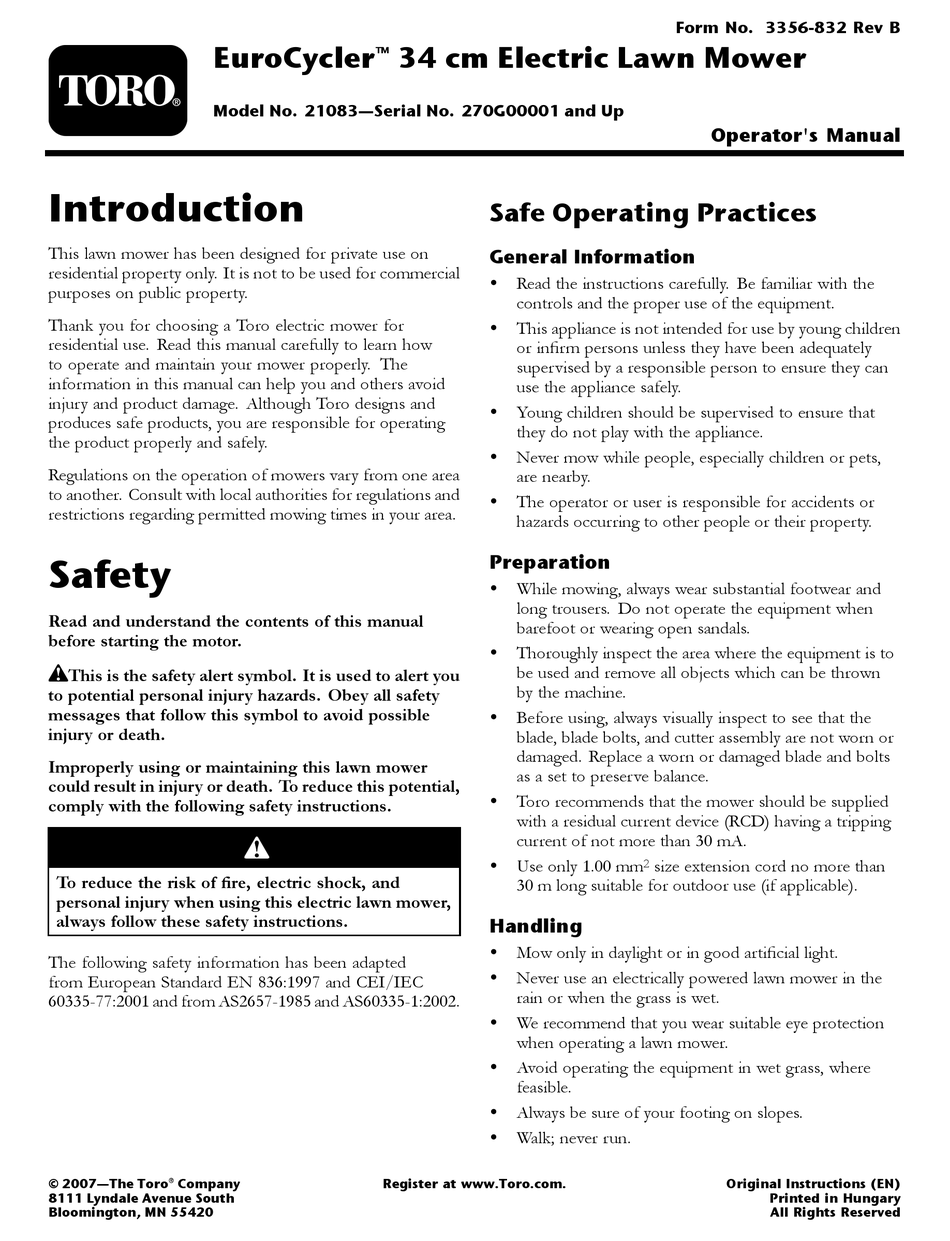 Form No. 3356-832 Rev B

TORO®

EuroCycler™ 34 cm Electric Lawn Mower

Model No. 21083—Serial No. 270G00001 and Up

Operator's Manual

Introduction

This lawn mower has been designed for private use on residential property only. It is not to be used for commercial purposes on public property.

Thank you for choosing a Toro electric mower for residential use. Read this manual carefully to learn how to operate and maintain your mower properly. The information in this manual can help you and others avoid injury and product damage. Although Toro designs and produces safe products, you are responsible for operating the product properly and safely.

Regulations on the operation of mowers vary from one area to another. Consult with local authorities for regulations and restrictions regarding permitted mowing times in your area.

Safety

Read and understand the contents of this manual before starting the motor.

This is the safety alert symbol. It is used to alert you to potential personal injury hazards. Obey all safety messages that follow this symbol to avoid possible injury or death.

Improperly using or maintaining this lawn mower could result in injury or death. To reduce this potential, comply with the following safety instructions.

To reduce the risk of fire, electric shock, and personal injury when using this electric lawn mower, always follow these safety instructions.

The following safety information has been adapted from European Standard EN 836:1997 and CEI/IEC 60335-77:2001 and from AS2657-1985 and AS60335-1:2002.

Safe Operating Practices

General Information

• Read the instructions carefully. Be familiar with the controls and the proper use of the equipment.

• This appliance is not intended for use by young children or infirm persons unless they have been adequately supervised by a responsible person to ensure they can use the appliance safely.

• Young children should be supervised to ensure that they do not play with the appliance.

• Never mow while people, especially children or pets, are nearby.

• The operator or user is responsible for accidents or hazards occurring to other people or their property.

Preparation

• While mowing, always wear substantial footwear and long trousers. Do not operate the equipment when barefoot or wearing open sandals.

• Thoroughly inspect the area where the equipment is to be used and remove all objects which can be thrown by the machine.

• Before using, always visually inspect to see that the blade, blade bolts, and cutter assembly are not worn or damaged. Replace a worn or damaged blade and bolts as a set to preserve balance.

• Toro recommends that the mower should be supplied with a residual current device (RCD) having a tripping current of not more than 30 mA.

• Use only 1.00 mm$^2$ size extension cord no more than 30 m long suitable for outdoor use (if applicable).

Handling

• Mow only in daylight or in good artificial light.

• Never use an electrically powered lawn mower in the rain or when the grass is wet.

• We recommend that you wear suitable eye protection when operating a lawn mower.

• Avoid operating the equipment in wet grass, where feasible.

• Always be sure of your footing on slopes.

• Walk; never run.

© 2007—The Toro® Company
8111 Lyndale Avenue South
Bloomington, MN 55420

Register at www.Toro.com.

Original Instructions (EN)
Printed in Hungary
All Rights Reserved